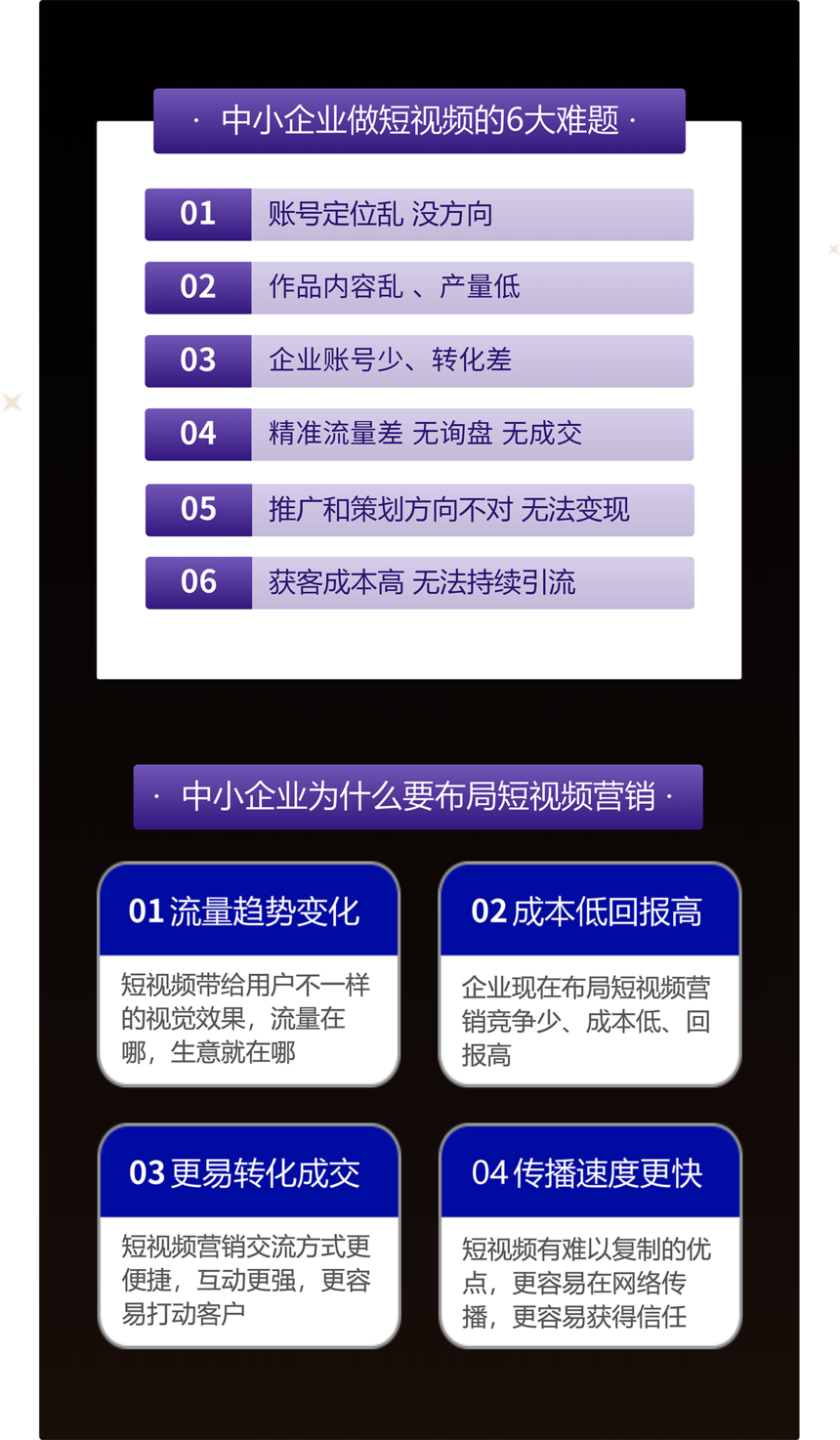 · 中小企业做短视频的6大难题 ·

01 账号定位乱 没方向

02 作品内容乱 、产量低

03 企业账号少、转化差

04 精准流量差 无询盘 无成交

05 推广和策划方向不对 无法变现

06 获客成本高 无法持续引流

· 中小企业为什么要布局短视频营销 ·

01 流量趋势变化

短视频带给用户不一样的视觉效果，流量在哪，生意就在哪

02 成本低回报高

企业现在布局短视频营销竞争少、成本低、回报高

03 更易转化成交

短视频营销交流方式更便捷，互动更强，更容易打动客户

04 传播速度更快

短视频有难以复制的优点，更容易在网络传播，更容易获得信任